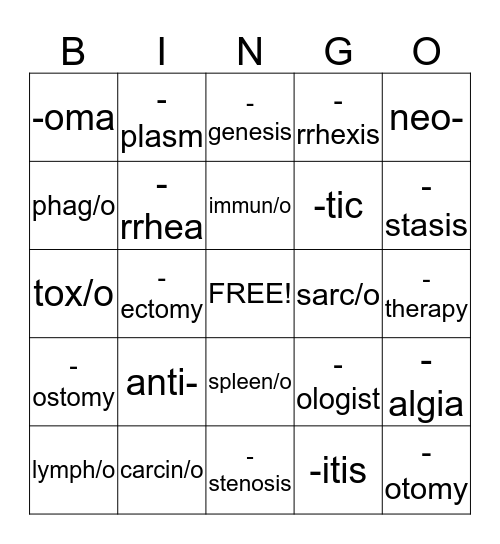 | B | I | N | G | O |
|---|---|---|---|---|
| -oma | -plasm | -genesis | -rrhexis | neo- |
| phag/o | -rrhea | immun/o | -tic | -stasis |
| tox/o | -ectomy | FREE! | sarc/o | -therapy |
| -ostomy | anti- | spleen/o | -ologist | -algia |
| lymph/o | carcin/o | -stenosis | -itis | -otomy |